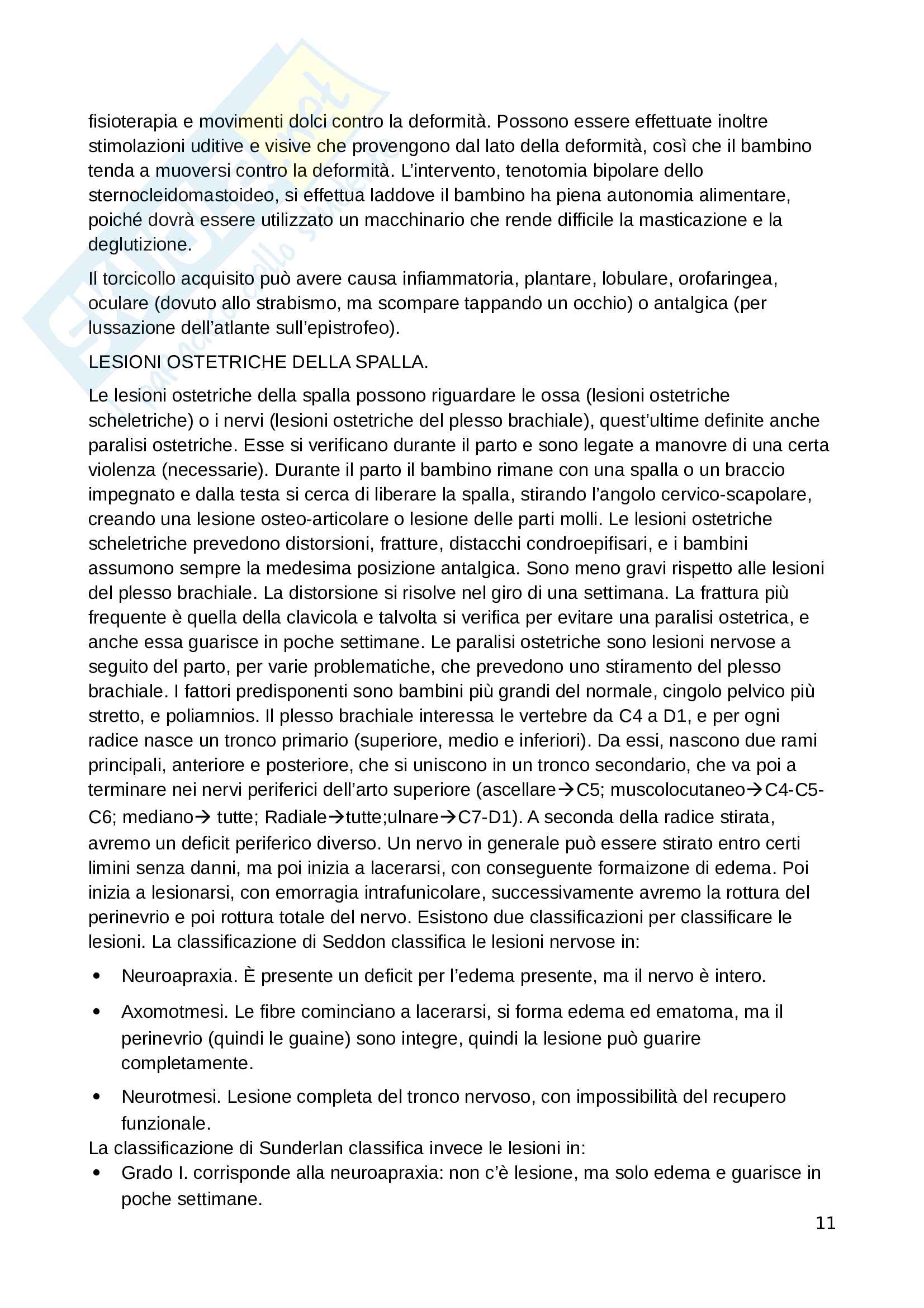 fisioterapia e movimenti dolci contro la deformità. Possono essere effettuate inoltre stimolazioni uditive e visive che provengono dal lato della deformità, così che il bambino tenda a muoversi contro la deformità. L'intervento, tenotomia bipolare dello sternocleidomastoideo, si effettua laddove il bambino ha piena autonomia alimentare, poiché dovrà essere utilizzato un macchinario che rende difficile la masticazione e la deglutizione.

Il torcicollo acquisito può avere causa infiammatoria, plantare, lobulare, orofaringea, oculare (dovuto allo strabismo, ma scompare tappando un occhio) o antalgica (per lussazione dell'atlante sull'epistrofeo).

LESIONI OSTETRICHE DELLA SPALLA.

Le lesioni ostetriche della spalla possono riguardare le ossa (lesioni ostetriche scheletriche) o i nervi (lesioni ostetriche del plesso brachiale), quest'ultime definite anche paralisi ostetriche. Esse si verificano durante il parto e sono legate a manovre di una certa violenza (necessarie). Durante il parto il bambino rimane con una spalla o un braccio impegnato e dalla testa si cerca di liberare la spalla, stirando l'angolo cervico-scapolare, creando una lesione osteo-articolare o lesione delle parti molli. Le lesioni ostetriche scheletriche prevedono distorsioni, fratture, distacchi condroepifisari, e i bambini assumono sempre la medesima posizione antalgica. Sono meno gravi rispetto alle lesioni del plesso brachiale. La distorsione si risolve nel giro di una settimana. La frattura più frequente è quella della clavicola e talvolta si verifica per evitare una paralisi ostetrica, e anche essa guarisce in poche settimane. Le paralisi ostetriche sono lesioni nervose a seguito del parto, per varie problematiche, che prevedono uno stiramento del plesso brachiale. I fattori predisponenti sono bambini più grandi del normale, cingolo pelvico più stretto, e poliamnios. Il plesso brachiale interessa le vertebre da C4 a D1, e per ogni radice nasce un tronco primario (superiore, medio e inferiori). Da essi, nascono due rami principali, anteriore e posteriore, che si uniscono in un tronco secondario, che va poi a terminare nei nervi periferici dell'arto superiore (ascellare→C5; muscolocutaneo→C4-C5-C6; mediano→ tutte; Radiale→tutte;ulnare→C7-D1). A seconda della radice stirata, avremo un deficit periferico diverso. Un nervo in generale può essere stirato entro certi limini senza danni, ma poi inizia a lacerarsi, con conseguente formaizone di edema. Poi inizia a lesionarsi, con emorragia intrafunicolare, successivamente avremo la rottura del perinevrio e poi rottura totale del nervo. Esistono due classificazioni per classificare le lesioni. La classificazione di Seddon classifica le lesioni nervose in:

• Neuroapraxia. È presente un deficit per l'edema presente, ma il nervo è intero.
• Axomotmesi. Le fibre cominciano a lacerarsi, si forma edema ed ematoma, ma il perinevrio (quindi le guaine) sono integre, quindi la lesione può guarire completamente.
• Neurotmesi. Lesione completa del tronco nervoso, con impossibilità del recupero funzionale.

La classificazione di Sunderlan classifica invece le lesioni in:
• Grado I. corrisponde alla neuroapraxia: non c'è lesione, ma solo edema e guarisce in poche settimane.

11